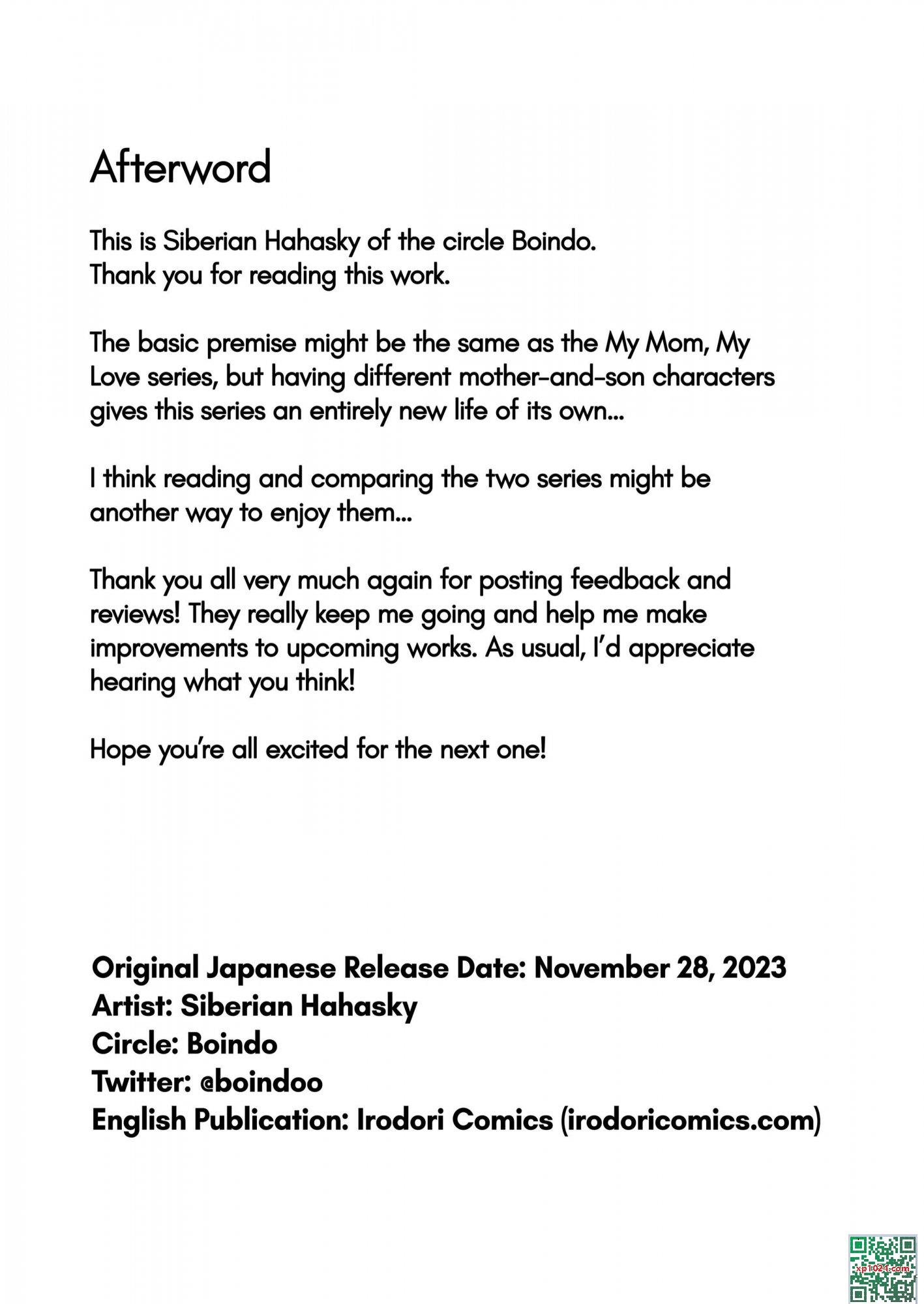 Afterword

This is Siberian Hahasky of the circle Boindo.
Thank you for reading this work.

The basic premise might be the same as the My Mom, My Love series, but having different mother-and-son characters gives this series an entirely new life of its own...

I think reading and comparing the two series might be another way to enjoy them...

Thank you all very much again for posting feedback and reviews! They really keep me going and help me make improvements to upcoming works. As usual, I'd appreciate hearing what you think!

Hope you're all excited for the next one!

Original Japanese Release Date: November 28, 2023
Artist: Siberian Hahasky
Circle: Boindo
Twitter: @boindoo
English Publication: Irodori Comics (irodoricomics.com)

xp1024.com